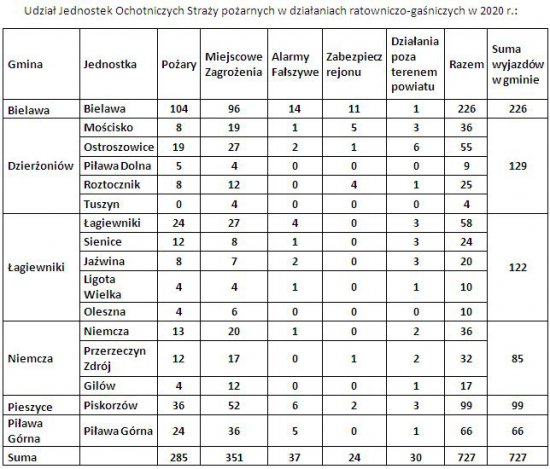 Udział Jednostek Ochotniczych Straży pożarnych w działaniach ratowniczo-gaśniczych w 2020 r.:

| Gmina | Jednostka | Pożary | Miejscowe Zagrożenia | Alarmy Fałszywe | Zabezpiecz rejonu | Działania poza terenem powiatu | Razem | Suma wyjazdów w gminie |
|---|---|---|---|---|---|---|---|---|
| Bielawa | Bielawa | 104 | 96 | 14 | 11 | 1 | 226 | 226 |
| Dzierżoniów | Mościsko | 8 | 19 | 1 | 5 | 3 | 36 | 129 |
| | Ostroszowice | 19 | 27 | 2 | 1 | 6 | 55 | |
| | Piława Dolna | 5 | 4 | 0 | 0 | 0 | 9 | |
| | Roztocznik | 8 | 12 | 0 | 4 | 1 | 25 | |
| | Tuszyn | 0 | 4 | 0 | 0 | 0 | 4 | |
| Łagiewniki | Łagiewniki | 24 | 27 | 4 | 0 | 3 | 58 | 122 |
| | Sienice | 12 | 8 | 1 | 0 | 3 | 24 | |
| | Jaźwina | 8 | 7 | 2 | 0 | 3 | 20 | |
| | Ligota Wielka | 4 | 4 | 1 | 0 | 1 | 10 | |
| | Oleszna | 4 | 6 | 0 | 0 | 0 | 10 | |
| Niemcza | Niemcza | 13 | 20 | 1 | 0 | 2 | 36 | 85 |
| | Przerzeczyn Zdrój | 12 | 17 | 0 | 1 | 2 | 32 | |
| | Gilów | 4 | 12 | 0 | 0 | 1 | 17 | |
| Pieszyce | Piskorzów | 36 | 52 | 6 | 2 | 3 | 99 | 99 |
| Piława Górna | Piława Górna | 24 | 36 | 5 | 0 | 1 | 66 | 66 |
| Suma | | 285 | 351 | 37 | 24 | 30 | 727 | 727 |